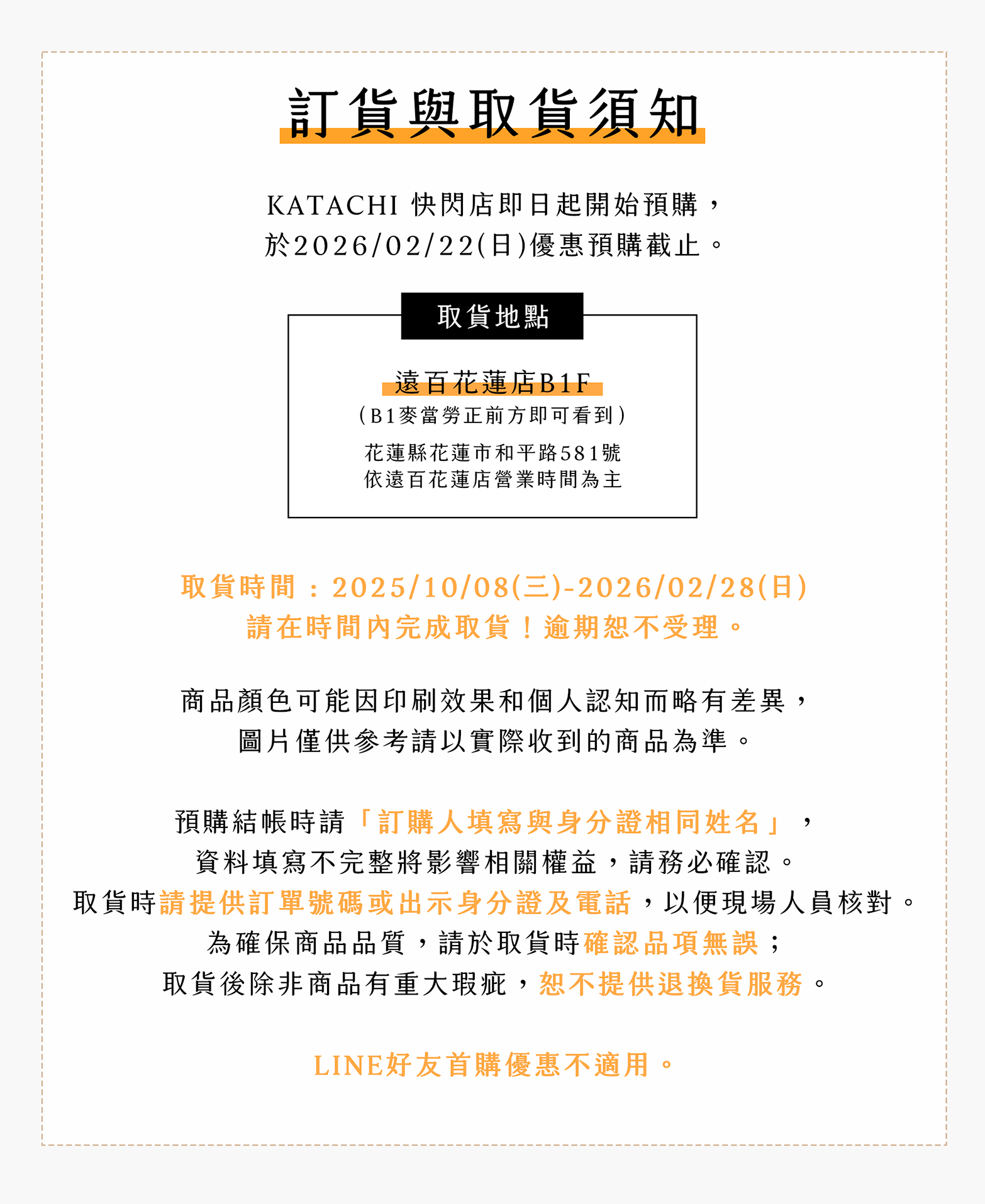 訂貨與取貨須知

KATACHI 快閃店即日起開始預購，
於2026/02/22(日)優惠預購截止。

取貨地點

遠百花蓮店B1F
(B1麥當勞正前方即可看到)
花蓮縣花蓮市和平路581號
依遠百花蓮店營業時間為主

取貨時間：2025/10/08(三)-2026/02/28(日)
請在時間內完成取貨！逾期恕不受理。

商品顏色可能因印刷效果和個人認知而略有差異，
圖片僅供參考請以實際收到的商品為準。

預購結帳時請「訂購人填寫與身分證相同姓名」，
資料填寫不完整將影響相關權益，請務必確認。
取貨時請提供訂單號碼或出示身分證及電話，以便現場人員核對。
為確保商品品質，請於取貨時確認品項無誤；
取貨後除非商品有重大瑕疵，恕不提供退換貨服務。

LINE好友首購優惠不適用。